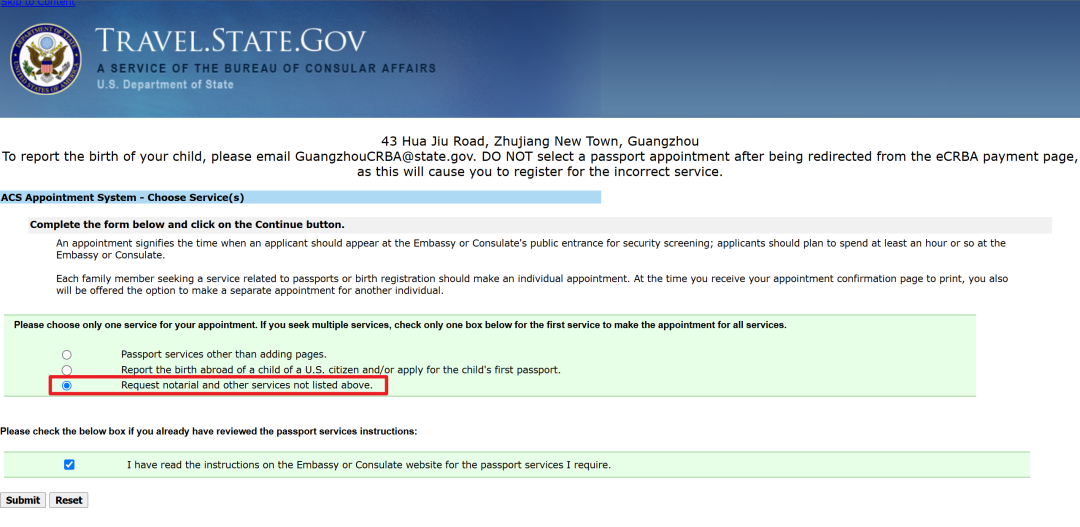 Skip to Content

TRAVEL.STATE.GOV
A SERVICE OF THE BUREAU OF CONSULAR AFFAIRS
U.S. Department of State

43 Hua Jiu Road, Zhujiang New Town, Guangzhou
To report the birth of your child, please email GuangzhouCRBA@state.gov. DO NOT select a passport appointment after being redirected from the eCRBA payment page, as this will cause you to register for the incorrect service.

ACS Appointment System - Choose Service(s)

Complete the form below and click on the Continue button.

An appointment signifies the time when an applicant should appear at the Embassy or Consulate's public entrance for security screening; applicants should plan to spend at least an hour or so at the Embassy or Consulate.

Each family member seeking a service related to passports or birth registration should make an individual appointment. At the time you receive your appointment confirmation page to print, you also will be offered the option to make a separate appointment for another individual.

Please choose only one service for your appointment. If you seek multiple services, check only one box below for the first service to make the appointment for all services.

Passport services other than adding pages.
Report the birth abroad of a child of a U.S. citizen and/or apply for the child's first passport.
Request notarial and other services not listed above.

Please check the below box if you already have reviewed the passport services instructions:

I have read the instructions on the Embassy or Consulate website for the passport services I require.

Submit Reset